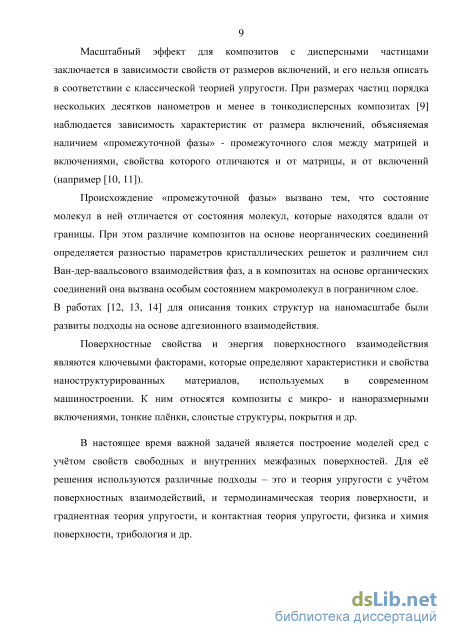 9

Масштабный эффект для композитов с дисперсными частицами заключается в зависимости свойств от размеров включений, и его нельзя описать в соответствии с классической теорией упругости. При размерах частиц порядка нескольких десятков нанометров и менее в тонкодисперсных композитах [9] наблюдается зависимость характеристик от размера включений, объясняемая наличием «промежуточной фазы» - промежуточного слоя между матрицей и включениями, свойства которого отличаются и от матрицы, и от включений (например [10, 11]).

Происхождение «промежуточной фазы» вызвано тем, что состояние молекул в ней отличается от состояния молекул, которые находятся вдали от границы. При этом различие композитов на основе неорганических соединений определяется разностью параметров кристаллических решеток и различием сил Ван-дер-ваальсового взаимодействия фаз, а в композитах на основе органических соединений она вызвана особым состоянием макромолекул в пограничном слое.
В работах [12, 13, 14] для описания тонких структур на наномасштабе были развиты подходы на основе адгезионного взаимодействия.

Поверхностные свойства и энергия поверхностного взаимодействия являются ключевыми факторами, которые определяют характеристики и свойства наноструктурированных материалов, используемых в современном машиностроении. К ним относятся композиты с микро- и наноразмерными включениями, тонкие плёнки, слоистые структуры, покрытия и др.

В настоящее время важной задачей является построение моделей сред с учётом свойств свободных и внутренних межфазных поверхностей. Для её решения используются различные подходы – это и теория упругости с учётом поверхностных взаимодействий, и термодинамическая теория поверхности, и градиентная теория упругости, и контактная теория упругости, физика и химия поверхности, трибология и др.

dsLib.net
библиотека диссертаций